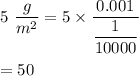 $5 \ \frac{g}{m^2} = 5 \times \frac{0.001}{\frac{1}{10000}}$

$= 50$